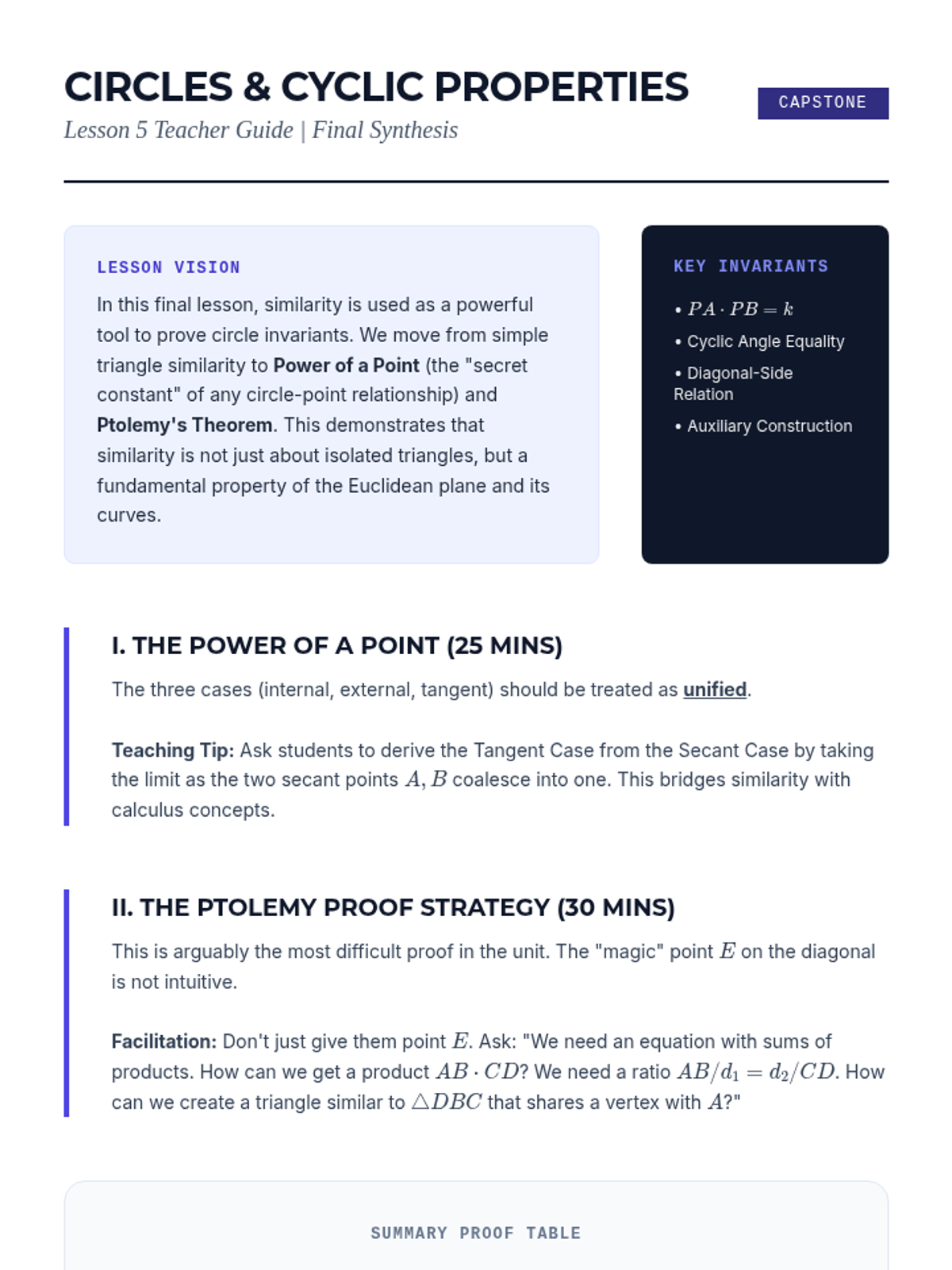 CIRCLES & CYCLIC PROPERTIES

CAPSTONE

Lesson 5 Teacher Guide | Final Synthesis

LESSON VISION

In this final lesson, similarity is used as a powerful tool to prove circle invariants. We move from simple triangle similarity to Power of a Point (the "secret constant" of any circle-point relationship) and Ptolemy's Theorem. This demonstrates that similarity is not just about isolated triangles, but a fundamental property of the Euclidean plane and its curves.

KEY INVARIANTS

• $PA \cdot PB = k$

• Cyclic Angle Equality

• Diagonal-Side Relation

• Auxiliary Construction

I. THE POWER OF A POINT (25 MINS)

The three cases (internal, external, tangent) should be treated as unified.

Teaching Tip: Ask students to derive the Tangent Case from the Secant Case by taking the limit as the two secant points $A, B$ coalesce into one. This bridges similarity with calculus concepts.

II. THE PTOLEMY PROOF STRATEGY (30 MINS)

This is arguably the most difficult proof in the unit. The "magic" point $E$ on the diagonal is not intuitive.

Facilitation: Don't just give them point $E$. Ask: "We need an equation with sums of products. How can we get a product $AB \cdot CD$? We need a ratio $AB/d_1 = d_2/CD$. How can we create a triangle similar to $\triangle DBC$ that shares a vertex with $A$?"

SUMMARY PROOF TABLE